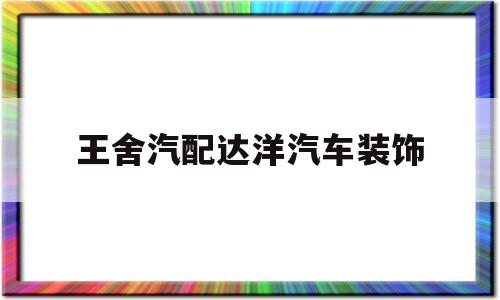 王舍汽配达洋汽车装饰